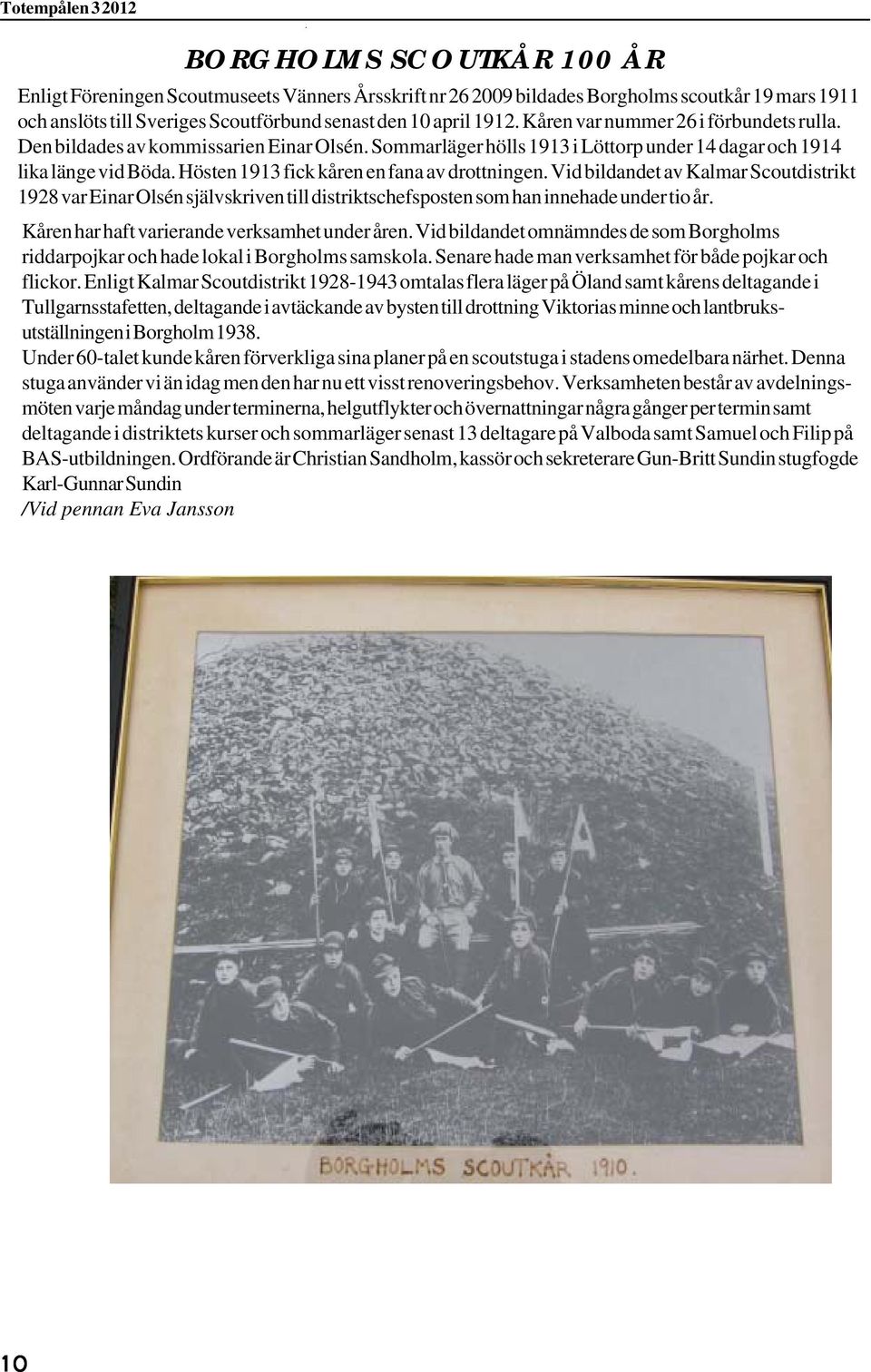 Totempålen 3 2012

BORGHOLMS SCOUTKÅR 100 ÅR

Enligt Föreningen Scoutmuseets Vänners Årsskrift nr 26 2009 bildades Borgholms scoutkår 19 mars 1911 och anslöts till Sveriges Scoutförbund senast den 10 april 1912. Kåren var nummer 26 i förbundets rulla. Den bildades av kommissarien Einar Olsén. Sommarläger hölls 1913 i Löttorp under 14 dagar och 1914 lika länge vid Böda. Hösten 1913 fick kåren en fana av drottningen. Vid bildandet av Kalmar Scoutdistrikt 1928 var Einar Olsén självskriven till distriktschefsposten som han innehade under tio år.

Kåren har haft varierande verksamhet under åren. Vid bildandet omnämndes de som Borgholms riddarpojkar och hade lokal i Borgholms samskola. Senare hade man verksamhet för både pojkar och flickor. Enligt Kalmar Scoutdistrikt 1928-1943 omtalas flera läger på Öland samt kårens deltagande i Tullgarnsstafetten, deltagande i avtäckande av bysten till drottning Viktorias minne och lantbruksutställningen i Borgholm 1938.
Under 60-talet kunde kåren förverkliga sina planer på en scoutstuga i stadens omedelbara närhet. Denna stuga använder vi än idag men den har nu ett visst renoveringsbehov. Verksamheten består av avdelningsmöten varje måndag under terminerna, helgutflykter och övernattningar några gånger per termin samt deltagande i distriktets kurser och sommarläger senast 13 deltagare på Valboda samt Samuel och Filip på BAS-utbildningen. Ordförande är Christian Sandholm, kassör och sekreterare Gun-Britt Sundin stugfogde Karl-Gunnar Sundin
/Vid pennan Eva Jansson

BORGHOLMS SCOUTKÅR 1910.

10